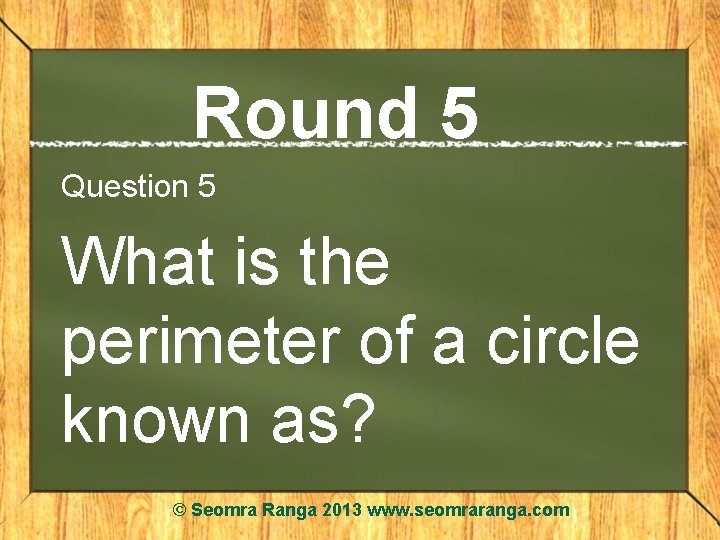 Round 5

Question 5

What is the perimeter of a circle known as?

© Seomra Ranga 2013 www.seomraranga.com